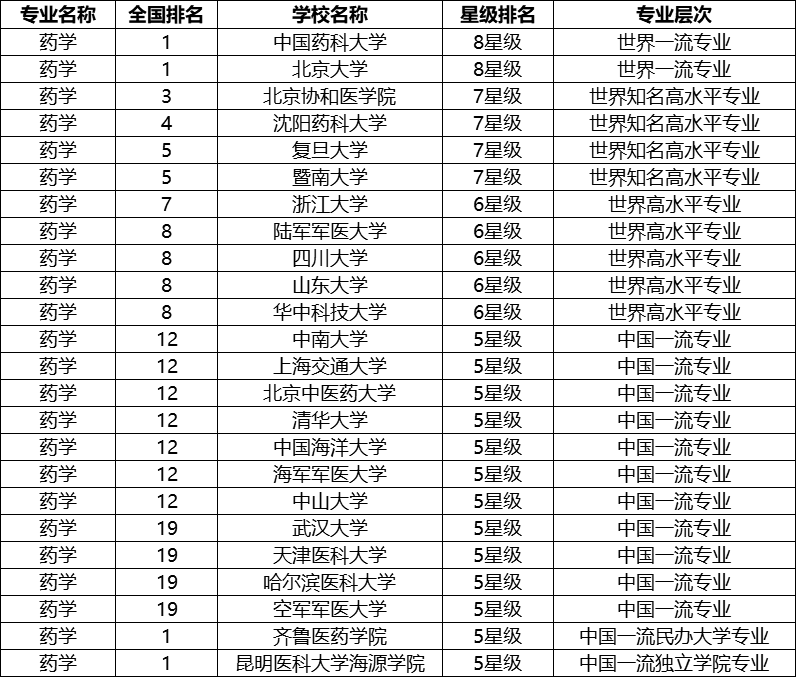 | 专业名称 | 全国排名 | 学校名称 | 星级排名 | 专业层次 |
|---|---|---|---|---|
| 药学 | 1 | 中国药科大学 | 8星级 | 世界一流专业 |
| 药学 | 1 | 北京大学 | 8星级 | 世界一流专业 |
| 药学 | 3 | 北京协和医学院 | 7星级 | 世界知名高水平专业 |
| 药学 | 4 | 沈阳药科大学 | 7星级 | 世界知名高水平专业 |
| 药学 | 5 | 复旦大学 | 7星级 | 世界知名高水平专业 |
| 药学 | 5 | 暨南大学 | 7星级 | 世界知名高水平专业 |
| 药学 | 7 | 浙江大学 | 6星级 | 世界高水平专业 |
| 药学 | 8 | 陆军军医大学 | 6星级 | 世界高水平专业 |
| 药学 | 8 | 四川大学 | 6星级 | 世界高水平专业 |
| 药学 | 8 | 山东大学 | 6星级 | 世界高水平专业 |
| 药学 | 8 | 华中科技大学 | 6星级 | 世界高水平专业 |
| 药学 | 12 | 中南大学 | 5星级 | 中国一流专业 |
| 药学 | 12 | 上海交通大学 | 5星级 | 中国一流专业 |
| 药学 | 12 | 北京中医药大学 | 5星级 | 中国一流专业 |
| 药学 | 12 | 清华大学 | 5星级 | 中国一流专业 |
| 药学 | 12 | 中国海洋大学 | 5星级 | 中国一流专业 |
| 药学 | 12 | 海军军医大学 | 5星级 | 中国一流专业 |
| 药学 | 12 | 中山大学 | 5星级 | 中国一流专业 |
| 药学 | 19 | 武汉大学 | 5星级 | 中国一流专业 |
| 药学 | 19 | 天津医科大学 | 5星级 | 中国一流专业 |
| 药学 | 19 | 哈尔滨医科大学 | 5星级 | 中国一流专业 |
| 药学 | 19 | 空军军医大学 | 5星级 | 中国一流专业 |
| 药学 | 1 | 齐鲁医药学院 | 5星级 | 中国一流民办大学专业 |
| 药学 | 1 | 昆明医科大学海源学院 | 5星级 | 中国一流独立学院专业 |